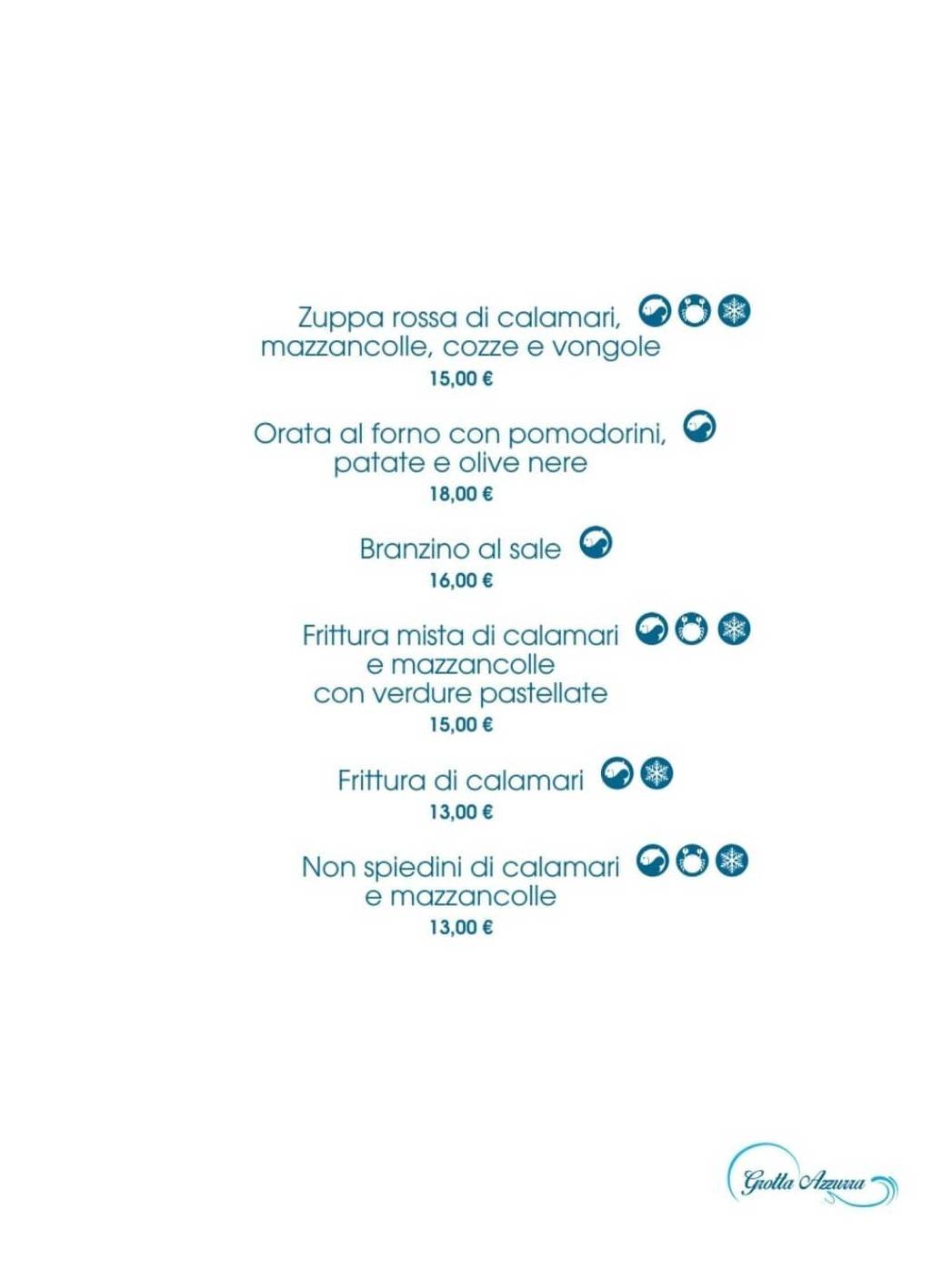 Zuppa rossa di calamari, mazzancolle, cozze e vongole
15,00 €

Orata al forno con pomodorini, patate e olive nere
18,00 €

Branzino al sale
16,00 €

Frittura mista di calamari e mazzancolle con verdure pastellate
15,00 €

Frittura di calamari
13,00 €

Non spiedini di calamari e mazzancolle
13,00 €

Grotta Azzurra